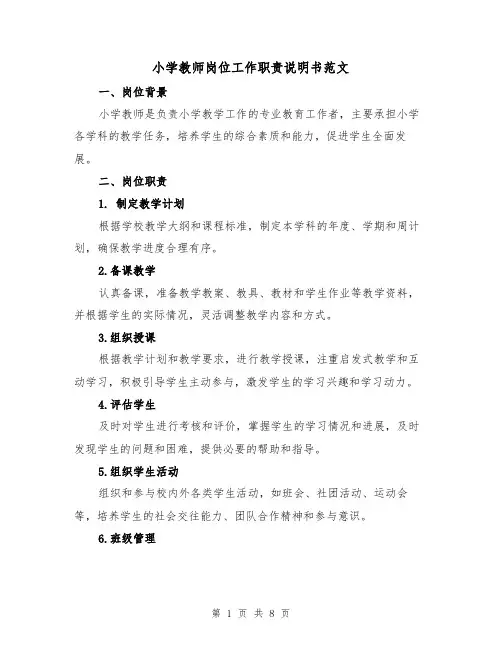 小学教师岗位工作职责说明书范文

一、岗位背景

小学教师是负责小学教学工作的专业教育工作者，主要承担小学各学科的教学任务，培养学生的综合素质和能力，促进学生全面发展。

二、岗位职责

1. 制定教学计划

根据学校教学大纲和课程标准，制定本学科的年度、学期和周计划，确保教学进度合理有序。

2.备课教学

认真备课，准备教学教案、教具、教材和学生作业等教学资料，并根据学生的实际情况，灵活调整教学内容和方式。

3.组织授课

根据教学计划和教学要求，进行教学授课，注重启发式教学和互动学习，积极引导学生主动参与，激发学生的学习兴趣和学习动力。

4.评估学生

及时对学生进行考核和评价，掌握学生的学习情况和进展，及时发现学生的问题和困难，提供必要的帮助和指导。

5.组织学生活动

组织和参与校内外各类学生活动，如班会、社团活动、运动会等，培养学生的社会交往能力、团队合作精神和参与意识。

6.班级管理

第 1 页 共 8 页